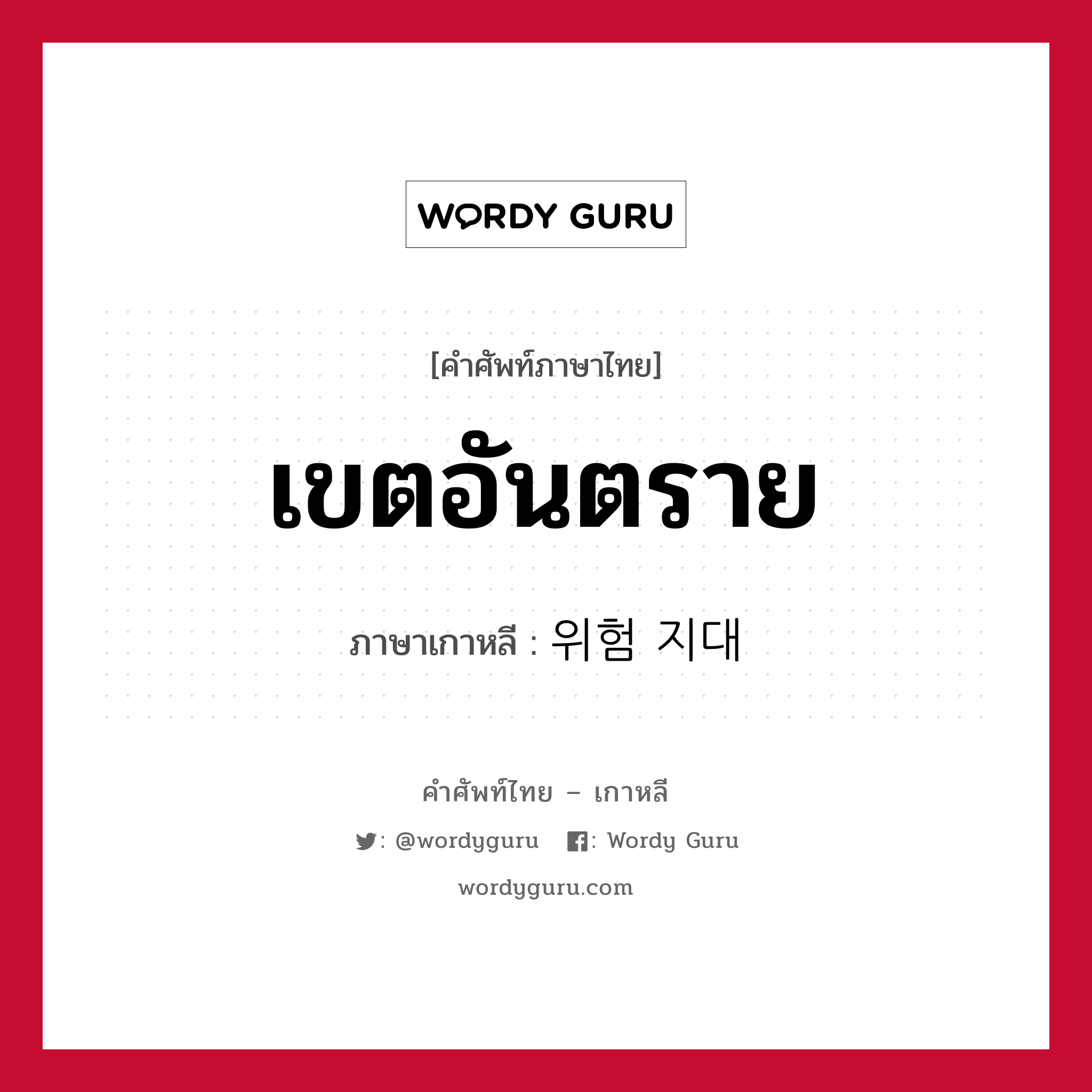 WORDY GURU

[คำศัพท์ภาษาไทย]

เขตอันตราย

ภาษาเกาหลี : 위험 지대

คำศัพท์ไทย – เกาหลี

: @wordyguru : Wordy Guru

wordyguru.com